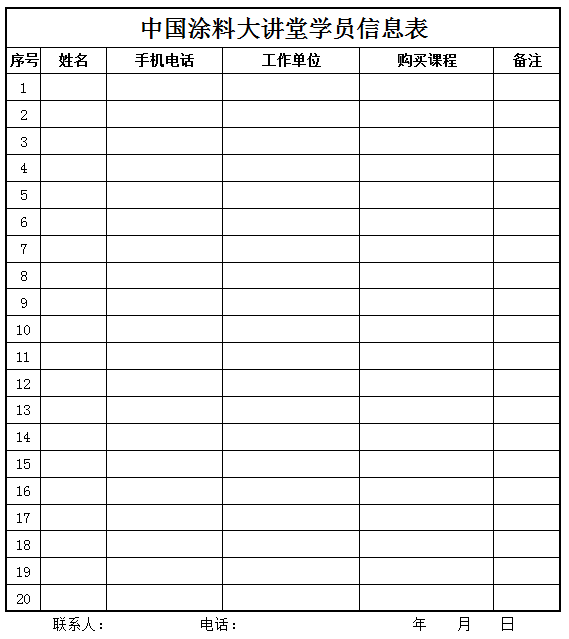 中国涂料大讲堂学员信息表

| 序号 | 姓名 | 手机电话 | 工作单位 | 购买课程 | 备注 |
|---|---|---|---|---|---|
| 1 | | | | | |
| 2 | | | | | |
| 3 | | | | | |
| 4 | | | | | |
| 5 | | | | | |
| 6 | | | | | |
| 7 | | | | | |
| 8 | | | | | |
| 9 | | | | | |
| 10 | | | | | |
| 11 | | | | | |
| 12 | | | | | |
| 13 | | | | | |
| 14 | | | | | |
| 15 | | | | | |
| 16 | | | | | |
| 17 | | | | | |
| 18 | | | | | |
| 19 | | | | | |
| 20 | | | | | |

联系人：　　电话：　　年　月　日